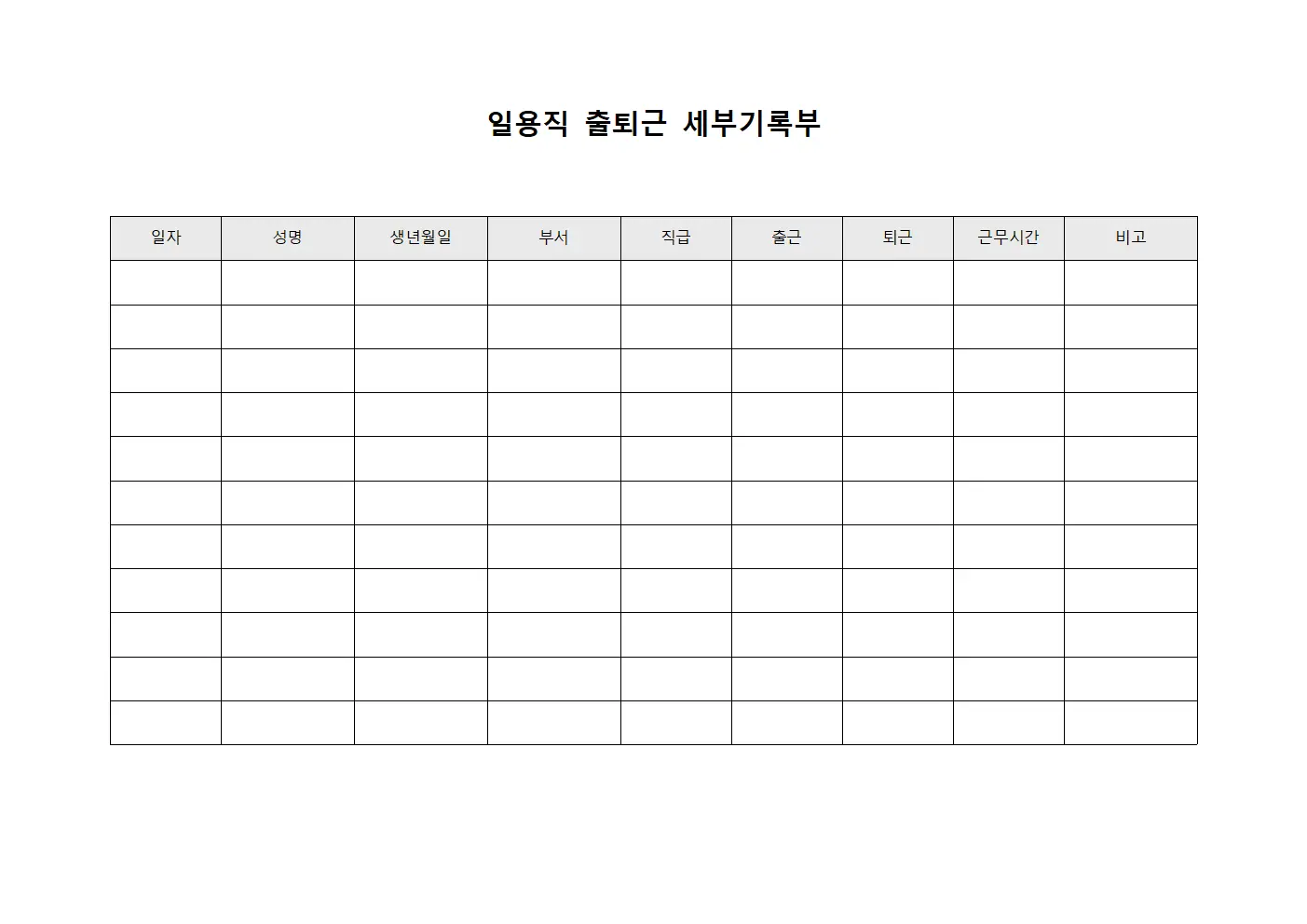 일용직 출퇴근 세부기록부

| 일자 | 성명 | 생년월일 | 부서 | 직급 | 출근 | 퇴근 | 근무시간 | 비고 |
|---|---|---|---|---|---|---|---|---|
| | | | | | | | | |
| | | | | | | | | |
| | | | | | | | | |
| | | | | | | | | |
| | | | | | | | | |
| | | | | | | | | |
| | | | | | | | | |
| | | | | | | | | |
| | | | | | | | | |
| | | | | | | | | |
| | | | | | | | | |